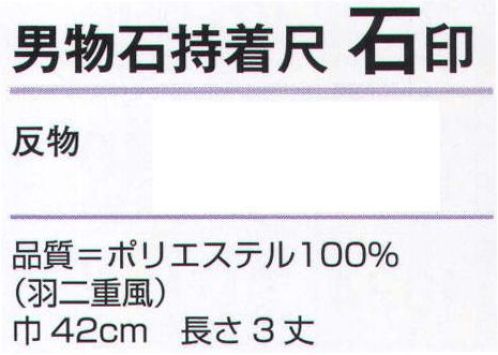 男物石持着尺 石印

反物

品質＝ポリエステル100%
（羽二重風）
巾 42cm　長さ 3 丈